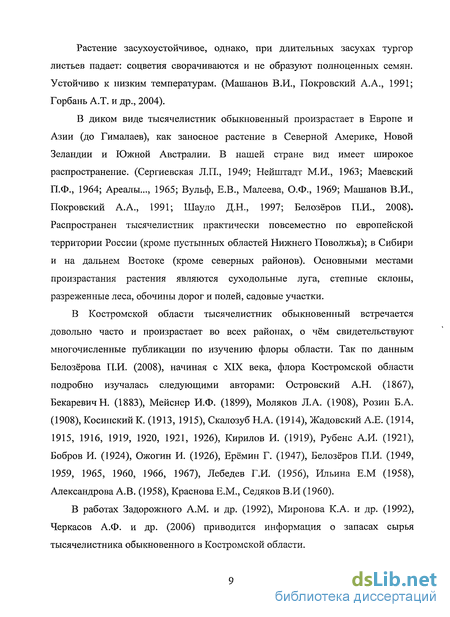 Растение засухоустойчивое, однако, при длительных засухах тургор листьев падает: соцветия сворачиваются и не образуют полноценных семян. Устойчиво к низким температурам. (Машанов В.И., Покровский А.А., 1991; Горбань А.Т. и др., 2004).

В диком виде тысячелистник обыкновенный произрастает в Европе и Азии (до Гималаев), как заносное растение в Северной Америке, Новой Зеландии и Южной Австралии. В нашей стране вид имеет широкое распространение. (Сергиевская Л.П., 1949; Нейштадт М.И., 1963; Маевский П.Ф., 1964; Ареалы..., 1965; Вульф, Е.В., Малеева, О.Ф., 1969; Машанов В.И., Покровский А.А., 1991; Шауло Д.Н., 1997; Белозёров П.И., 2008). Распространен тысячелистник практически повсеместно по европейской территории России (кроме пустынных областей Нижнего Поволжья); в Сибири и на дальнем Востоке (кроме северных районов). Основными местами произрастания растения являются суходольные луга, степные склоны, разреженные леса, обочины дорог и полей, садовые участки.

В Костромской области тысячелистник обыкновенный встречается довольно часто и произрастает во всех районах, о чём свидетельствуют многочисленные публикации по изучению флоры области. Так по данным Белозёрова П.И. (2008), начиная с XIX века, флора Костромской области подробно изучалась следующими авторами: Островский А.Н. (1867), Бекаревич Н. (1883), Мейснер И.Ф. (1899), Моляков Л.А. (1908), Розин Б.А. (1908), Косинский К. (1913, 1915), Скалозуб Н.А. (1914), Жадовский А.Е. (1914, 1915, 1916, 1919, 1920, 1921, 1926), Кирилов И. (1919), Рубенс А.И. (1921), Бобров И. (1924), Ожогин И. (1926), Ерёмин Г. (1947), Белозёров П.И. (1949, 1959, 1965, 1960, 1966, 1967), Лебедев Г.И. (1956), Ильина Е.М (1958), Александрова А.В. (1958), Краснова Е.М., Седяков В.И (1960).

В работах Задорожного А.М. и др. (1992), Миронова К.А. и др. (1992), Черкасов А.Ф. и др. (2006) приводится информация о запасах сырья тысячелистника обыкновенного в Костромской области.

9

dsLib.net
библиотека диссертаций